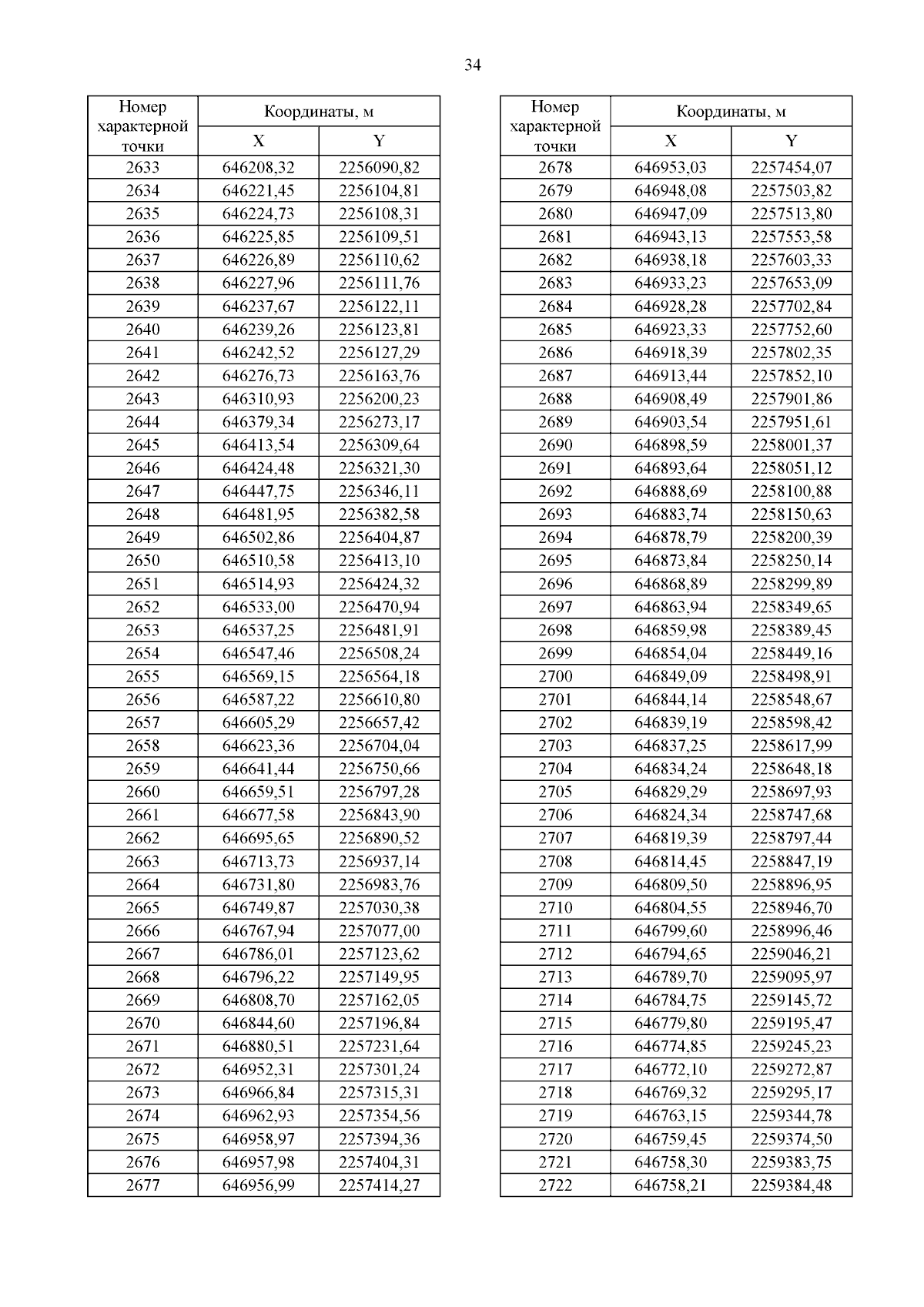 34

| Номер характерной точки | Координаты, м X | Координаты, м Y |
|---|---|---|
| 2633 | 646208,32 | 2256090,82 |
| 2634 | 646221,45 | 2256104,81 |
| 2635 | 646224,73 | 2256108,31 |
| 2636 | 646225,85 | 2256109,51 |
| 2637 | 646226,89 | 2256110,62 |
| 2638 | 646227,96 | 2256111,76 |
| 2639 | 646237,67 | 2256122,11 |
| 2640 | 646239,26 | 2256123,81 |
| 2641 | 646242,52 | 2256127,29 |
| 2642 | 646276,73 | 2256163,76 |
| 2643 | 646310,93 | 2256200,23 |
| 2644 | 646379,34 | 2256273,17 |
| 2645 | 646413,54 | 2256309,64 |
| 2646 | 646424,48 | 2256321,30 |
| 2647 | 646447,75 | 2256346,11 |
| 2648 | 646481,95 | 2256382,58 |
| 2649 | 646502,86 | 2256404,87 |
| 2650 | 646510,58 | 2256413,10 |
| 2651 | 646514,93 | 2256424,32 |
| 2652 | 646533,00 | 2256470,94 |
| 2653 | 646537,25 | 2256481,91 |
| 2654 | 646547,46 | 2256508,24 |
| 2655 | 646569,15 | 2256564,18 |
| 2656 | 646587,22 | 2256610,80 |
| 2657 | 646605,29 | 2256657,42 |
| 2658 | 646623,36 | 2256704,04 |
| 2659 | 646641,44 | 2256750,66 |
| 2660 | 646659,51 | 2256797,28 |
| 2661 | 646677,58 | 2256843,90 |
| 2662 | 646695,65 | 2256890,52 |
| 2663 | 646713,73 | 2256937,14 |
| 2664 | 646731,80 | 2256983,76 |
| 2665 | 646749,87 | 2257030,38 |
| 2666 | 646767,94 | 2257077,00 |
| 2667 | 646786,01 | 2257123,62 |
| 2668 | 646796,22 | 2257149,95 |
| 2669 | 646808,70 | 2257162,05 |
| 2670 | 646844,60 | 2257196,84 |
| 2671 | 646880,51 | 2257231,64 |
| 2672 | 646952,31 | 2257301,24 |
| 2673 | 646966,84 | 2257315,31 |
| 2674 | 646962,93 | 2257354,56 |
| 2675 | 646958,97 | 2257394,36 |
| 2676 | 646957,98 | 2257404,31 |
| 2677 | 646956,99 | 2257414,27 |

| Номер характерной точки | Координаты, м X | Координаты, м Y |
|---|---|---|
| 2678 | 646953,03 | 2257454,07 |
| 2679 | 646948,08 | 2257503,82 |
| 2680 | 646947,09 | 2257513,80 |
| 2681 | 646943,13 | 2257553,58 |
| 2682 | 646938,18 | 2257603,33 |
| 2683 | 646933,23 | 2257653,09 |
| 2684 | 646928,28 | 2257702,84 |
| 2685 | 646923,33 | 2257752,60 |
| 2686 | 646918,39 | 2257802,35 |
| 2687 | 646913,44 | 2257852,10 |
| 2688 | 646908,49 | 2257901,86 |
| 2689 | 646903,54 | 2257951,61 |
| 2690 | 646898,59 | 2258001,37 |
| 2691 | 646893,64 | 2258051,12 |
| 2692 | 646888,69 | 2258100,88 |
| 2693 | 646883,74 | 2258150,63 |
| 2694 | 646878,79 | 2258200,39 |
| 2695 | 646873,84 | 2258250,14 |
| 2696 | 646868,89 | 2258299,89 |
| 2697 | 646863,94 | 2258349,65 |
| 2698 | 646859,98 | 2258389,45 |
| 2699 | 646854,04 | 2258449,16 |
| 2700 | 646849,09 | 2258498,91 |
| 2701 | 646844,14 | 2258548,67 |
| 2702 | 646839,19 | 2258598,42 |
| 2703 | 646837,25 | 2258617,99 |
| 2704 | 646834,24 | 2258648,18 |
| 2705 | 646829,29 | 2258697,93 |
| 2706 | 646824,34 | 2258747,68 |
| 2707 | 646819,39 | 2258797,44 |
| 2708 | 646814,45 | 2258847,19 |
| 2709 | 646809,50 | 2258896,95 |
| 2710 | 646804,55 | 2258946,70 |
| 2711 | 646799,60 | 2258996,46 |
| 2712 | 646794,65 | 2259046,21 |
| 2713 | 646789,70 | 2259095,97 |
| 2714 | 646784,75 | 2259145,72 |
| 2715 | 646779,80 | 2259195,47 |
| 2716 | 646774,85 | 2259245,23 |
| 2717 | 646772,10 | 2259272,87 |
| 2718 | 646769,32 | 2259295,17 |
| 2719 | 646763,15 | 2259344,78 |
| 2720 | 646759,45 | 2259374,50 |
| 2721 | 646758,30 | 2259383,75 |
| 2722 | 646758,21 | 2259384,48 |